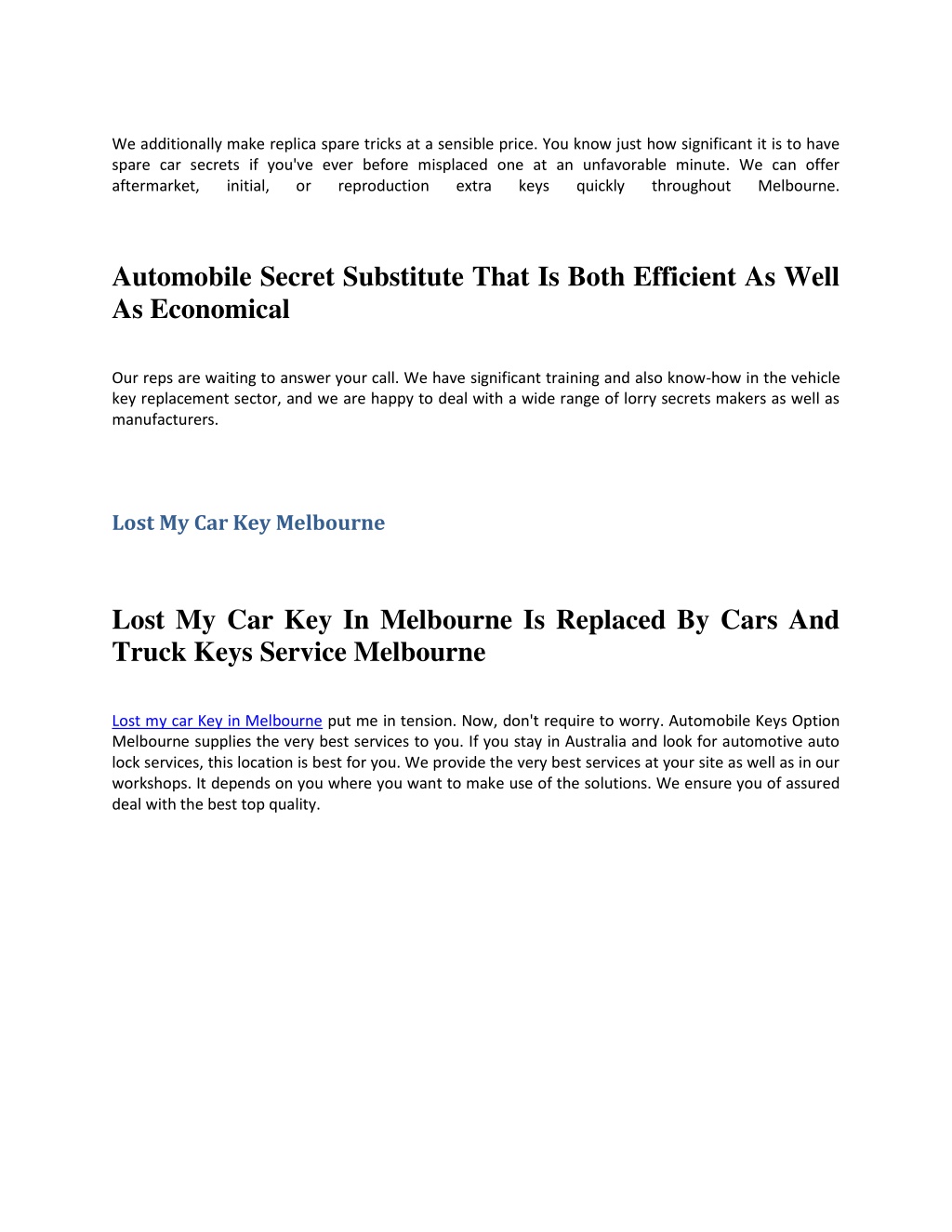 We additionally make replica spare tricks at a sensible price. You know just how significant it is to have spare car secrets if you've ever before misplaced one at an unfavorable minute. We can offer aftermarket, initial, or reproduction extra keys quickly throughout Melbourne.

Automobile Secret Substitute That Is Both Efficient As Well As Economical

Our reps are waiting to answer your call. We have significant training and also know-how in the vehicle key replacement sector, and we are happy to deal with a wide range of lorry secrets makers as well as manufacturers.

Lost My Car Key Melbourne

Lost My Car Key In Melbourne Is Replaced By Cars And Truck Keys Service Melbourne

Lost my car Key in Melbourne put me in tension. Now, don't require to worry. Automobile Keys Option Melbourne supplies the very best services to you. If you stay in Australia and look for automotive auto lock services, this location is best for you. We provide the very best services at your site as well as in our workshops. It depends on you where you want to make use of the solutions. We ensure you of assured deal with the best top quality.